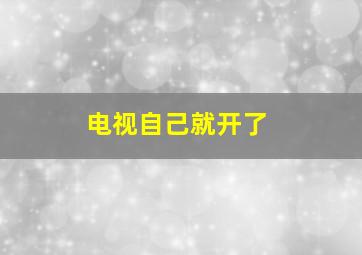 电视自己就开了